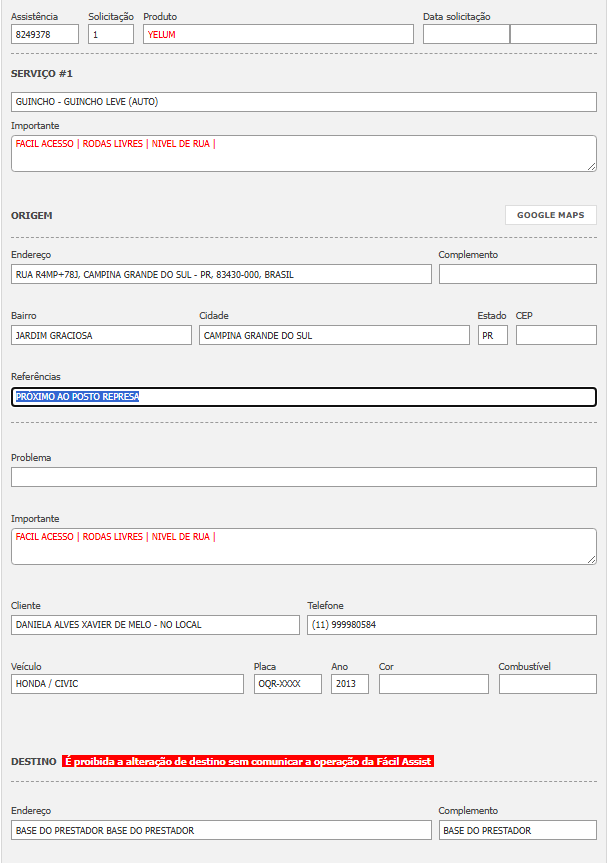 Assistência
8249378

Solicitação
1

Produto
YELUM

Data solicitação

SERVIÇO #1

GUINCHO - GUINCHO LEVE (AUTO)

Importante
FACIL ACESSO | RODAS LIVRES | NIVEL DE RUA |

ORIGEM

GOOGLE MAPS

Endereço
RUA R4MP+78J, CAMPINA GRANDE DO SUL - PR, 83430-000, BRASIL

Complemento

Bairro
JARDIM GRACIOSA

Cidade
CAMPINA GRANDE DO SUL

Estado
PR

CEP

Referências
PRÓXIMO AO POSTO REPRESA

Problema

Importante
FACIL ACESSO | RODAS LIVRES | NIVEL DE RUA |

Cliente
DANIELA ALVES XAVIER DE MELO - NO LOCAL

Telefone
(11) 999980584

Veículo
HONDA / CIVIC

Placa
OQR-XXXX

Ano
2013

Cor

Combustível

DESTINO É proibida a alteração de destino sem comunicar a operação da Fácil Assist

Endereço
BASE DO PRESTADOR BASE DO PRESTADOR

Complemento
BASE DO PRESTADOR